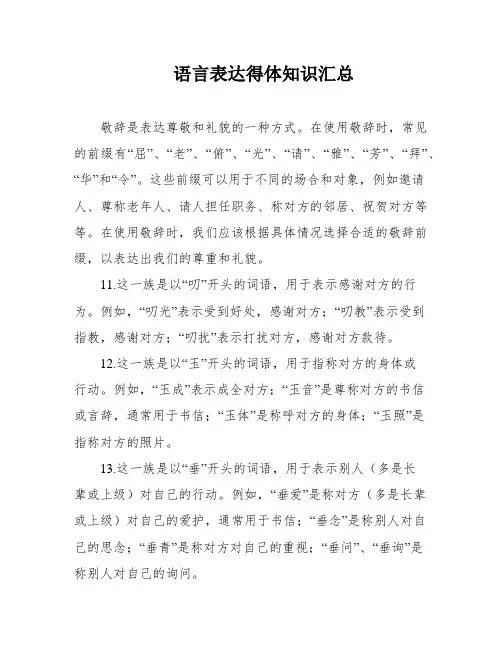 语言表达得体知识汇总

敬辞是表达尊敬和礼貌的一种方式。在使用敬辞时，常见的前缀有“屈”、“老”、“俯”、“光”、“请”、“雅”、“芳”、“拜”、“华”和“令”。这些前缀可以用于不同的场合和对象，例如邀请人、尊称老年人、请人担任职务、称对方的邻居、祝贺对方等等。在使用敬辞时，我们应该根据具体情况选择合适的敬辞前缀，以表达出我们的尊重和礼貌。

11.这一族是以“叨”开头的词语，用于表示感谢对方的行为。例如，“叨光”表示受到好处，感谢对方；“叨教”表示受到指教，感谢对方；“叨扰”表示打扰对方，感谢对方款待。

12.这一族是以“玉”开头的词语，用于指称对方的身体或行动。例如，“玉成”表示成全对方；“玉音”是尊称对方的书信或言辞，通常用于书信；“玉体”是称呼对方的身体；“玉照”是指称对方的照片。

13.这一族是以“垂”开头的词语，用于表示别人（多是长辈或上级）对自己的行动。例如，“垂爱”是称对方（多是长辈或上级）对自己的爱护，通常用于书信；“垂念”是称别人对自己的思念；“垂青”是称对方对自己的重视；“垂问”、“垂询”是称别人对自己的询问。